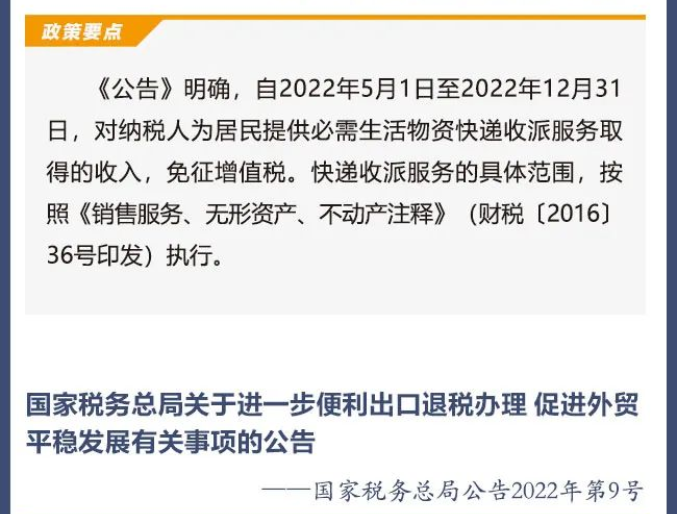 政策要点

《公告》明确，自2022年5月1日至2022年12月31日，对纳税人为居民提供必需生活物资快递收派服务取得的收入，免征增值税。快递收派服务的具体范围，按照《销售服务、无形资产、不动产注释》（财税〔2016〕36号印发）执行。

国家税务总局关于进一步便利出口退税办理 促进外贸平稳发展有关事项的公告

——国家税务总局公告2022年第9号